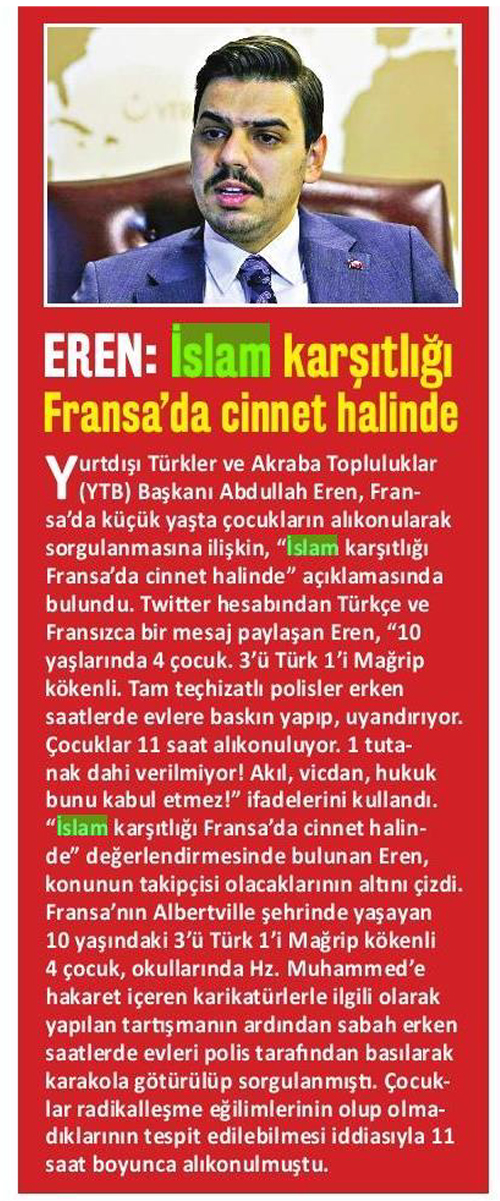 EREN: İslam karşıtlığı Fransa'da cinnet halinde

Yurtdışı Türkler ve Akraba Topluluklar (YTB) Başkanı Abdullah Eren, Fransa'da küçük yaşta çocukların alıkonularak sorgulanmasına ilişkin, "İslam karşıtlığı Fransa'da cinnet halinde" açıklamasında bulundu. Twitter hesabından Türkçe ve Fransızca bir mesaj paylaşan Eren, "10 yaşlarında 4 çocuk. 3'ü Türk 1'i Mağrip kökenli. Tam teçhizatlı polisler erken saatlerde evlere baskın yapıp, uyandırıyor. Çocuklar 11 saat alıkonuluyor. 1 tutanak dahi verilmiyor! Akıl, vicdan, hukuk bunu kabul etmez!" ifadelerini kullandı. "İslam karşıtlığı Fransa'da cinnet halinde" değerlendirmesinde bulunan Eren, konunun takipçisi olacaklarının altını çizdi. Fransa'nın Albertville şehrinde yaşayan 10 yaşındaki 3'ü Türk 1'i Mağrip kökenli 4 çocuk, okullarında Hz. Muhammed'e hakaret içeren karikatürlerle ilgili olarak yapılan tartışmanın ardından sabah erken saatlerde evleri polis tarafından basılarak karakola götürülüp sorgulanmıştı. Çocuklar radikalleşme eğilimlerinin olup olmadıklarının tespit edilebilmesi iddiasıyla 11 saat boyunca alıkonulmuştu.